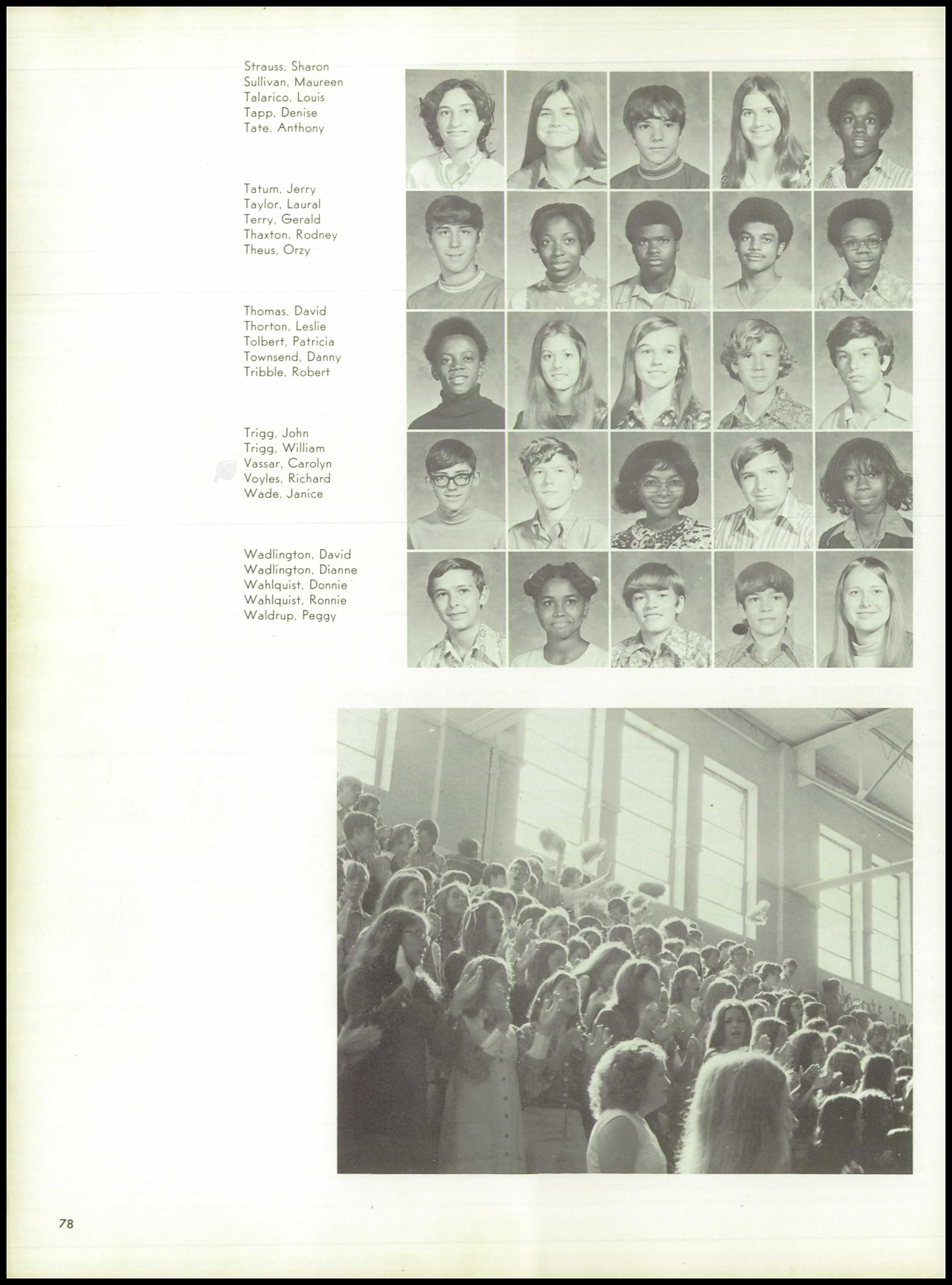 Strauss, Sharon
Sullivan, Maureen
Talarico, Louis
Tapp, Denise
Tate, Anthony

Tatum, Jerry
Taylor, Laural
Terry, Gerald
Thaxton, Rodney
Theus, Orzy

Thomas, David
Thorton, Leslie
Tolbert, Patricia
Townsend, Danny
Tribble, Robert

Trigg, John
Trigg, William
Vassar, Carolyn
Voyles, Richard
Wade, Janice

Wadlington, David
Wadlington, Dianne
Wahlquist, Donnie
Wahlquist, Ronnie
Waldrup, Peggy

78